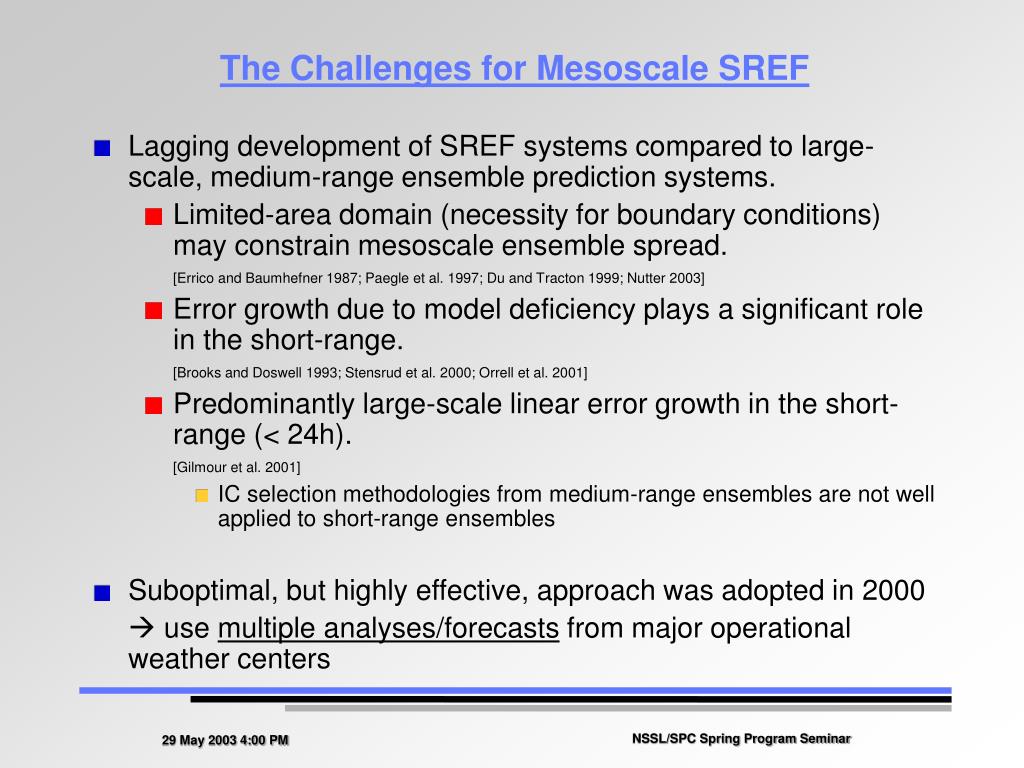 The Challenges for Mesoscale SREF

Lagging development of SREF systems compared to large-scale, medium-range ensemble prediction systems.

Limited-area domain (necessity for boundary conditions) may constrain mesoscale ensemble spread.

[Errico and Baumhefner 1987; Paegle et al. 1997; Du and Tracton 1999; Nutter 2003]

Error growth due to model deficiency plays a significant role in the short-range.

[Brooks and Doswell 1993; Stensrud et al. 2000; Orrell et al. 2001]

Predominantly large-scale linear error growth in the short-range (< 24h).

[Gilmour et al. 2001]

IC selection methodologies from medium-range ensembles are not well applied to short-range ensembles

Suboptimal, but highly effective, approach was adopted in 2000 → use multiple analyses/forecasts from major operational weather centers

29 May 2003 4:00 PM

NSSL/SPC Spring Program Seminar